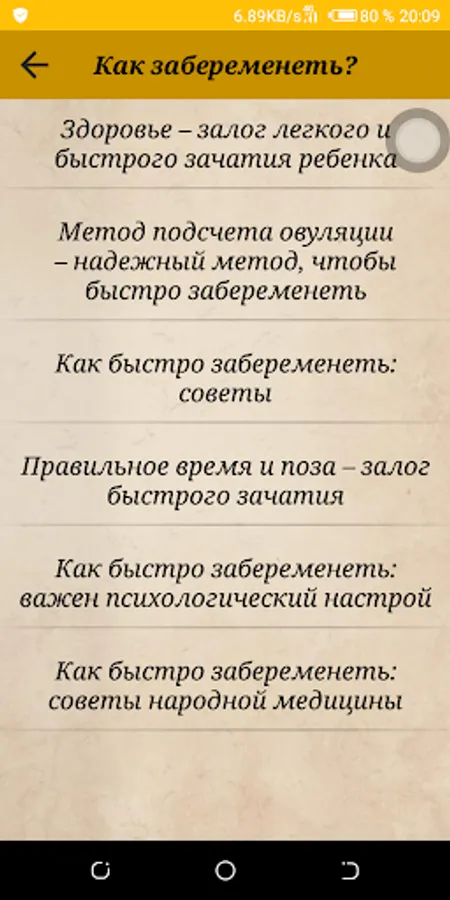 6.89KB/s 80 % 20:09

Как забеременеть?

Здоровье – залог легкого и быстрого зачатия ребенка

Метод подсчета овуляции – надежный метод, чтобы быстро забеременеть

Как быстро забеременеть: советы

Правильное время и поза – залог быстрого зачатия

Как быстро забеременеть: важен психологический настрой

Как быстро забеременеть: советы народной медицины